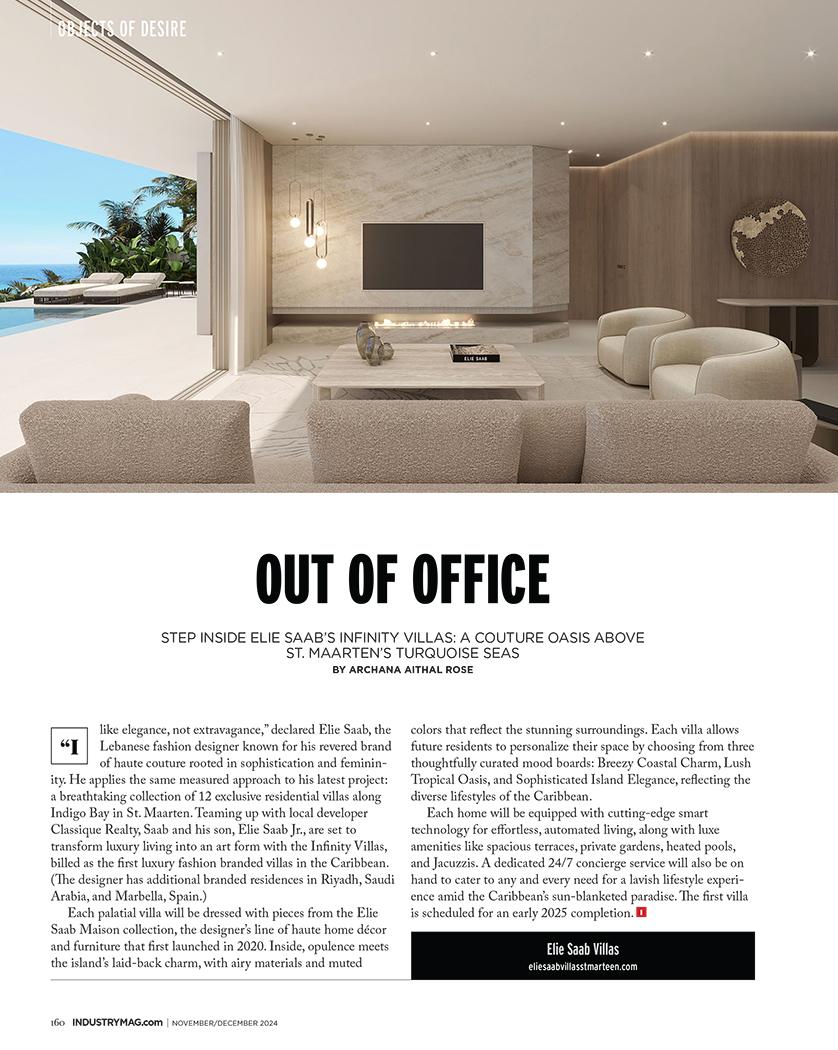 OBJECTS OF DESIRE

ELIE SAAB

OUT OF OFFICE

STEP INSIDE ELIE SAAB'S INFINITY VILLAS: A COUTURE OASIS ABOVE ST. MAARTEN'S TURQUOISE SEAS

BY ARCHANA AITHAL ROSE

"I like elegance, not extravagance," declared Elie Saab, the Lebanese fashion designer known for his revered brand of haute couture rooted in sophistication and femininity. He applies the same measured approach to his latest project: a breathtaking collection of 12 exclusive residential villas along Indigo Bay in St. Maarten. Teaming up with local developer Classique Realty, Saab and his son, Elie Saab Jr., are set to transform luxury living into an art form with the Infinity Villas, billed as the first luxury fashion branded villas in the Caribbean. (The designer has additional branded residences in Riyadh, Saudi Arabia, and Marbella, Spain.)

Each palatial villa will be dressed with pieces from the Elie Saab Maison collection, the designer's line of haute home décor and furniture that first launched in 2020. Inside, opulence meets the island's laid-back charm, with airy materials and muted colors that reflect the stunning surroundings. Each villa allows future residents to personalize their space by choosing from three thoughtfully curated mood boards: Breezy Coastal Charm, Lush Tropical Oasis, and Sophisticated Island Elegance, reflecting the diverse lifestyles of the Caribbean.

Each home will be equipped with cutting-edge smart technology for effortless, automated living, along with luxe amenities like spacious terraces, private gardens, heated pools, and Jacuzzis. A dedicated 24/7 concierge service will also be on hand to cater to any and every need for a lavish lifestyle experience amid the Caribbean's sun-blanketed paradise. The first villa is scheduled for an early 2025 completion. I

Elie Saab Villas
eliesaabvillasstmarteen.com

160 INDUSTRYMAG.com | NOVEMBER/DECEMBER 2024